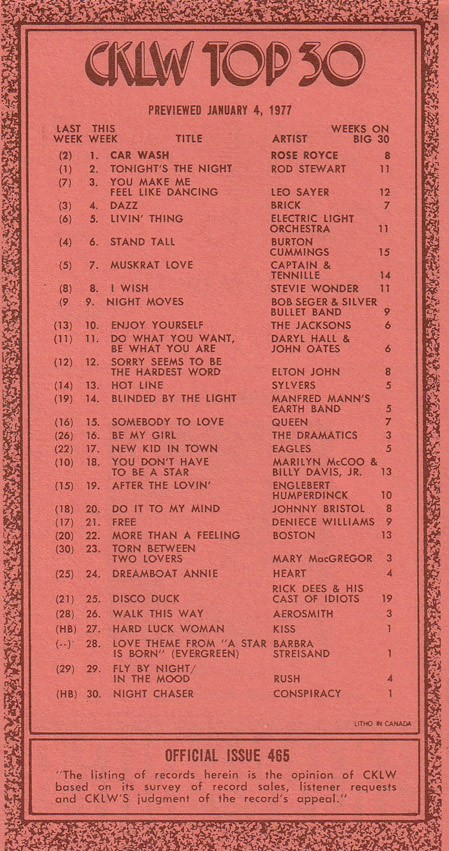 CKLW TOP 30

PREVIEWED JANUARY 4, 1977

| LAST WEEK | THIS WEEK | TITLE | ARTIST | WEEKS ON BIG 30 |
|---|---|---|---|---|
| (2) | 1. | CAR WASH | ROSE ROYCE | 8 |
| (1) | 2. | TONIGHT'S THE NIGHT | ROD STEWART | 11 |
| (7) | 3. | YOU MAKE ME FEEL LIKE DANCING | LEO SAYER | 12 |
| (3) | 4. | DAZZ | BRICK | 7 |
| (6) | 5. | LIVIN' THING | ELECTRIC LIGHT ORCHESTRA | 11 |
| (4) | 6. | STAND TALL | BURTON CUMMINGS | 15 |
| (5) | 7. | MUSKRAT LOVE | CAPTAIN & TENNILLE | 14 |
| (8) | 8. | I WISH | STEVIE WONDER | 11 |
| (9 | 9. | NIGHT MOVES | BOB SEGER & SILVER BULLET BAND | 9 |
| (13) | 10. | ENJOY YOURSELF | THE JACKSONS | 6 |
| (11) | 11. | DO WHAT YOU WANT, BE WHAT YOU ARE | DARYL HALL & JOHN OATES | 6 |
| (12) | 12. | SORRY SEEMS TO BE THE HARDEST WORD | ELTON JOHN | 8 |
| (14) | 13. | HOT LINE | SYLVERS | 5 |
| (19) | 14. | BLINDED BY THE LIGHT | MANFRED MANN'S EARTH BAND | 5 |
| (16) | 15. | SOMEBODY TO LOVE | QUEEN | 7 |
| (26) | 16. | BE MY GIRL | THE DRAMATICS | 3 |
| (22) | 17. | NEW KID IN TOWN | EAGLES | 5 |
| (10) | 18. | YOU DON'T HAVE TO BE A STAR | MARILYN McCOO & BILLY DAVIS, JR. | 13 |
| (15) | 19. | AFTER THE LOVIN' | ENGLEBERT HUMPERDINCK | 10 |
| (18) | 20. | DO IT TO MY MIND | JOHNNY BRISTOL | 8 |
| (17) | 21. | FREE | DENIECE WILLIAMS | 9 |
| (20) | 22. | MORE THAN A FEELING | BOSTON | 13 |
| (30) | 23. | TORN BETWEEN TWO LOVERS | MARY MacGREGOR | 3 |
| (25) | 24. | DREAMBOAT ANNIE | HEART | 4 |
| (21) | 25. | DISCO DUCK | RICK DEES & HIS CAST OF IDIOTS | 19 |
| (28) | 26. | WALK THIS WAY | AEROSMITH | 3 |
| (HB) | 27. | HARD LUCK WOMAN | KISS | 1 |
| (--) | 28. | LOVE THEME FROM "A STAR IS BORN" (EVERGREEN) | BARBRA STREISAND | 1 |
| (29) | 29. | FLY BY NIGHT/ IN THE MOOD | RUSH | 4 |
| (HB) | 30. | NIGHT CHASER | CONSPIRACY | 1 |

LITHO IN CANADA

OFFICIAL ISSUE 465

"The listing of records herein is the opinion of CKLW based on its survey of record sales, listener requests and CKLW'S judgment of the record's appeal."